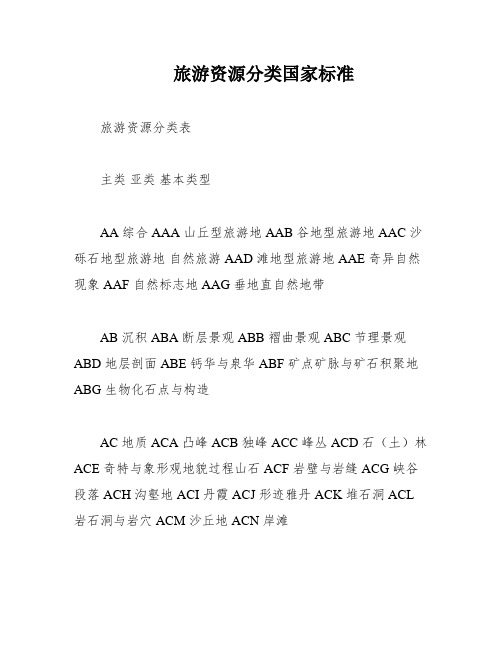 旅游资源分类国家标准

旅游资源分类表

主类 亚类 基本类型

AA 综合 AAA 山丘型旅游地 AAB 谷地型旅游地 AAC 沙砾石地型旅游地 自然旅游 AAD 滩地型旅游地 AAE 奇异自然现象 AAF 自然标志地 AAG 垂地直自然地带

AB 沉积 ABA 断层景观 ABB 褶曲景观 ABC 节理景观 ABD 地层剖面 ABE 钙华与泉华 ABF 矿点矿脉与矿石积聚地 ABG 生物化石点与构造

AC 地质 ACA 凸峰 ACB 独峰 ACC 峰丛 ACD 石（土）林 ACE 奇特与象形观地貌过程山石 ACF 岩壁与岩缝 ACG 峡谷段落 ACH 沟壑地 ACI 丹霞 ACJ 形迹雅丹 ACK 堆石洞 ACL 岩石洞与岩穴 ACM 沙丘地 ACN 岸滩